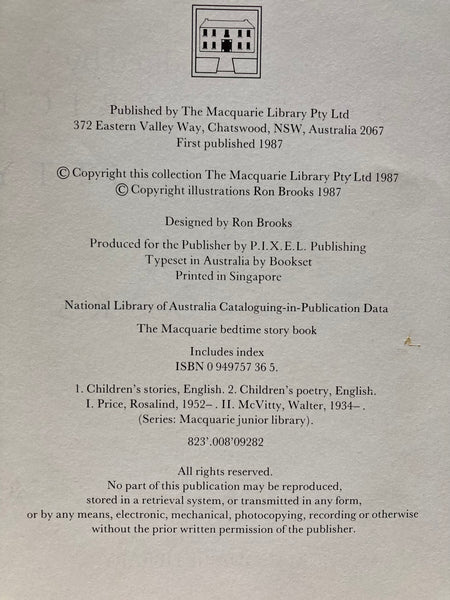 Published by The Macquarie Library Pty Ltd
372 Eastern Valley Way, Chatswood, NSW, Australia 2067
First published 1987

© Copyright this collection The Macquarie Library Pty Ltd 1987
© Copyright illustrations Ron Brooks 1987

Designed by Ron Brooks

Produced for the Publisher by P.I.X.E.L. Publishing
Typeset in Australia by Bookset
Printed in Singapore

National Library of Australia Cataloguing-in-Publication Data

The Macquarie bedtime story book

Includes index
ISBN 0 949757 36 5.

1. Children's stories, English. 2. Children's poetry, English.
I. Price, Rosalind, 1952– . II. McVitty, Walter, 1934– .
(Series: Macquarie junior library).

823'.008'09282

All rights reserved.
No part of this publication may be reproduced,
stored in a retrieval system, or transmitted in any form,
or by any means, electronic, mechanical, photocopying, recording or otherwise
without the prior written permission of the publisher.